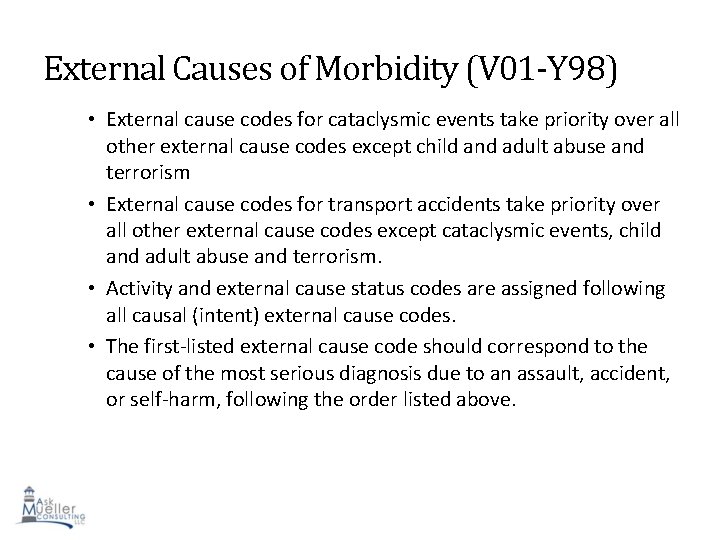 External Causes of Morbidity (V01-Y98)

• External cause codes for cataclysmic events take priority over all other external cause codes except child and adult abuse and terrorism

• External cause codes for transport accidents take priority over all other external cause codes except cataclysmic events, child and adult abuse and terrorism.

• Activity and external cause status codes are assigned following all causal (intent) external cause codes.

• The first-listed external cause code should correspond to the cause of the most serious diagnosis due to an assault, accident, or self-harm, following the order listed above.

Ask Mueller CONSULTING LLC